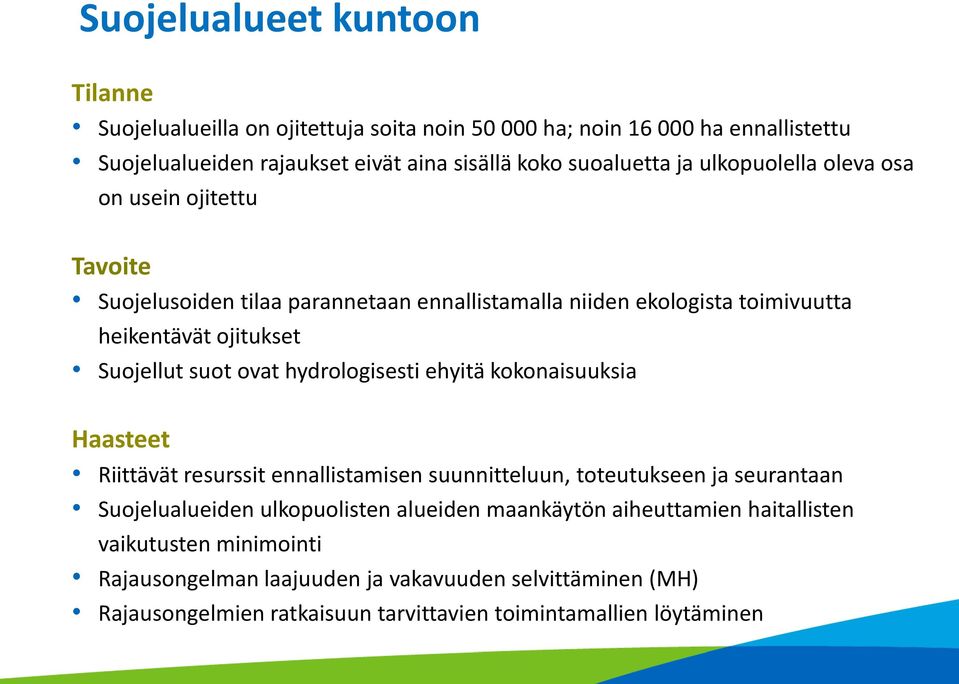 Suojelualueet kuntoon

Tilanne
• Suojelualueilla on ojitettuja soita noin 50 000 ha; noin 16 000 ha ennallistettu
• Suojelualueiden rajaukset eivät aina sisällä koko suoaluetta ja ulkopuolella oleva osa on usein ojitettu

Tavoite
• Suojelusoiden tilaa parannetaan ennallistamalla niiden ekologista toimivuutta heikentävät ojitukset
• Suojellut suot ovat hydrologisesti ehyitä kokonaisuuksia

Haasteet
• Riittävät resurssit ennallistamisen suunnitteluun, toteutukseen ja seurantaan
• Suojelualueiden ulkopuolisten alueiden maankäytön aiheuttamien haitallisten vaikutusten minimointi
• Rajausongelman laajuuden ja vakavuuden selvittäminen (MH)
• Rajausongelmien ratkaisuun tarvittavien toimintamallien löytäminen